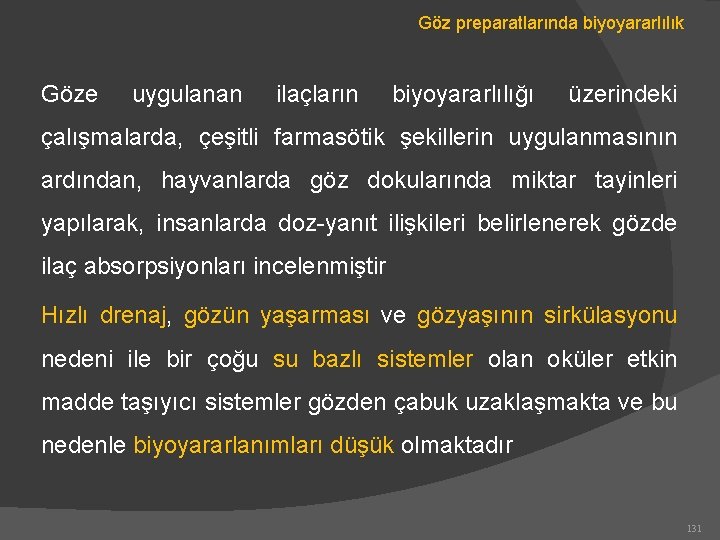 Göz preparatlarında biyoyararlılık

Göze uygulanan ilaçların biyoyararlılığı üzerindeki çalışmalarda, çeşitli farmasötik şekillerin uygulanmasının ardından, hayvanlarda göz dokularında miktar tayinleri yapılarak, insanlarda doz-yanıt ilişkileri belirlenerek gözde ilaç absorpsiyonları incelenmiştir

Hızlı drenaj, gözün yaşarması ve gözyaşının sirkülasyonu nedeni ile bir çoğu su bazlı sistemler olan oküler etkin madde taşıyıcı sistemler gözden çabuk uzaklaşmakta ve bu nedenle biyoyararlanımları düşük olmaktadır

131